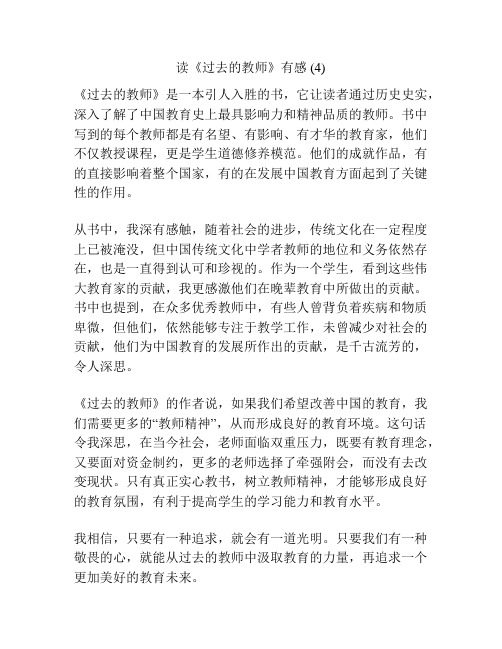 读《过去的教师》有感 (4)

《过去的教师》是一本引人入胜的书，它让读者通过历史史实，深入了解了中国教育史上最具影响力和精神品质的教师。书中写到的每个教师都是有名望、有影响、有才华的教育家，他们不仅教授课程，更是学生道德修养模范。他们的成就作品，有的直接影响着整个国家，有的在发展中国教育方面起到了关键性的作用。

从书中，我深有感触，随着社会的进步，传统文化在一定程度上已被淹没，但中国传统文化中学者教师的地位和义务依然存在，也是一直得到认可和珍视的。作为一个学生，看到这些伟大教育家的贡献，我更感激他们在晚辈教育中所做出的贡献。书中也提到，在众多优秀教师中，有些人曾背负着疾病和物质卑微，但他们，依然能够专注于教学工作，未曾减少对社会的贡献，他们为中国教育的发展所作出的贡献，是千古流芳的，令人深思。

《过去的教师》的作者说，如果我们希望改善中国的教育，我们需要更多的“教师精神”，从而形成良好的教育环境。这句话令我深思，在当今社会，老师面临双重压力，既要有教育理念，又要面对资金制约，更多的老师选择了牵强附会，而没有去改变现状。只有真正实心教书，树立教师精神，才能够形成良好的教育氛围，有利于提高学生的学习能力和教育水平。

我相信，只要有一种追求，就会有一道光明。只要我们有一种敬畏的心，就能从过去的教师中汲取教育的力量，再追求一个更加美好的教育未来。